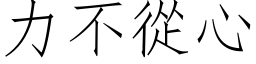 力不從心